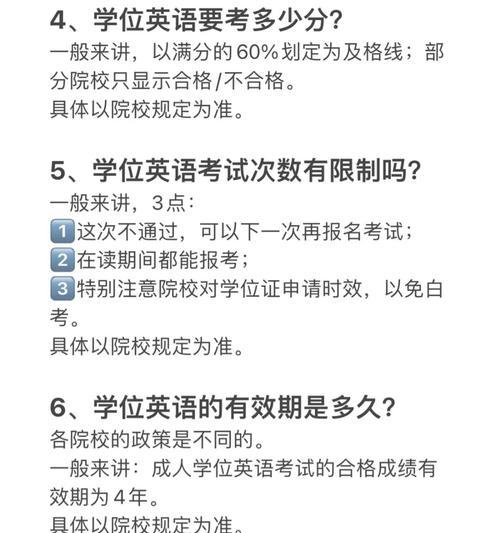 4、学位英语要考多少分?
一般来讲，以满分的60%划定为及格线；部分院校只显示合格/不合格。
具体以院校规定为准。

5、学位英语考试次数有限制吗?
一般来讲，3点：
1 这次不通过，可以下一次再报名考试；
2 在读期间都能报考；
3 特别注意院校对学位证申请时效，以免白考。
具体以院校规定为准。

6、学位英语的有效期是多久?
各院校的政策是不同的。
一般来讲：成人学位英语考试的合格成绩有效期为4年。
具体以院校规定为准。